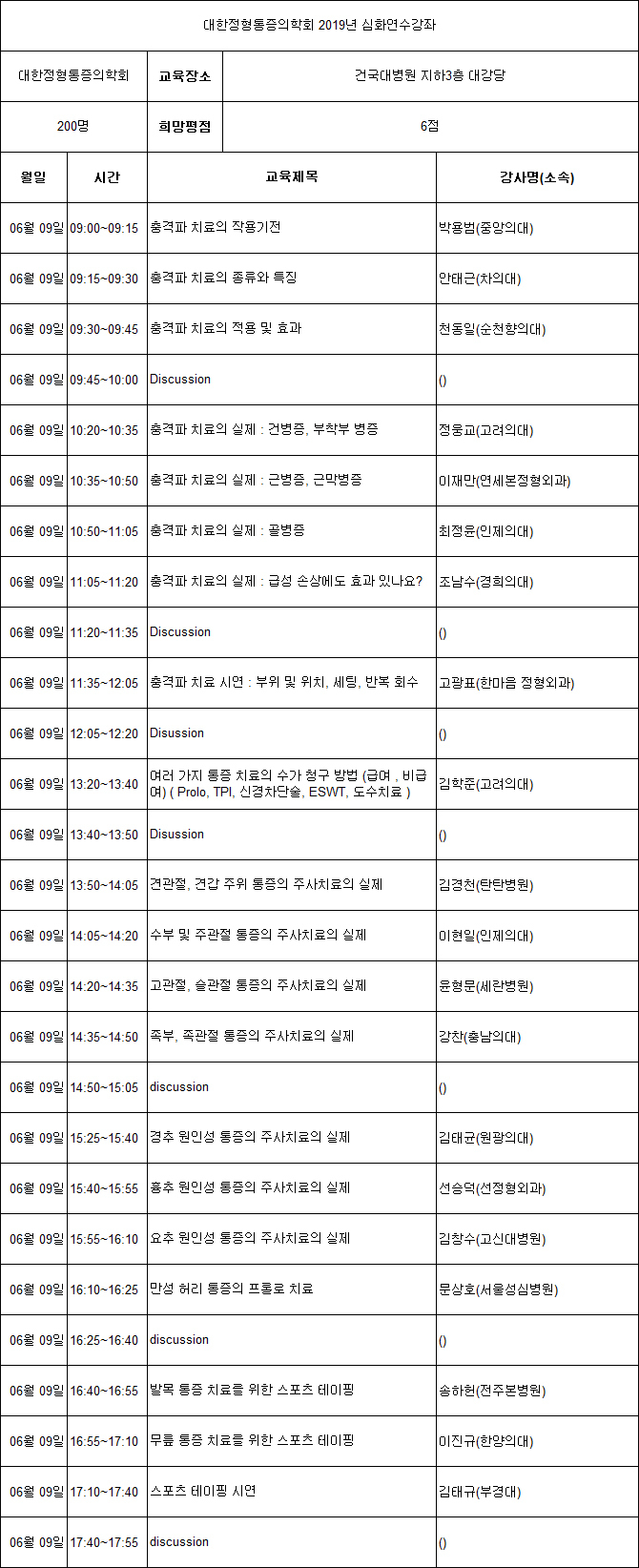 대한정형통증의학회 2019년 심화연수강좌

| 대한정형통증의학회 | 교육장소 | 건국대병원 지하3층 대강당 |
|---|---|---|
| 200명 | 희망평점 | 6점 |

| 월일 | 시간 | 교육제목 | 강사명(소속) |
|---|---|---|---|
| 06월 09일 | 09:00~09:15 | 충격파 치료의 작용기전 | 박용범(중앙의대) |
| 06월 09일 | 09:15~09:30 | 충격파 치료의 종류와 특징 | 안태근(차의대) |
| 06월 09일 | 09:30~09:45 | 충격파 치료의 적용 및 효과 | 천동일(순천향의대) |
| 06월 09일 | 09:45~10:00 | Discussion | () |
| 06월 09일 | 10:20~10:35 | 충격파 치료의 실제 : 건병증, 부착부 병증 | 정웅교(고려의대) |
| 06월 09일 | 10:35~10:50 | 충격파 치료의 실제 : 근병증, 근막병증 | 이재만(연세본정형외과) |
| 06월 09일 | 10:50~11:05 | 충격파 치료의 실제 : 골병증 | 최정윤(인제의대) |
| 06월 09일 | 11:05~11:20 | 충격파 치료의 실제 : 급성 손상에도 효과 있나요? | 조남수(경희의대) |
| 06월 09일 | 11:20~11:35 | Discussion | () |
| 06월 09일 | 11:35~12:05 | 충격파 치료 시연 : 부위 및 위치, 세팅, 반복 회수 | 고광표(한마음 정형외과) |
| 06월 09일 | 12:05~12:20 | Disussion | () |
| 06월 09일 | 13:20~13:40 | 여러 가지 통증 치료의 수가 청구 방법 (급여 , 비급여) ( Prolo, TPI, 신경차단술, ESWT, 도수치료 ) | 김학준(고려의대) |
| 06월 09일 | 13:40~13:50 | Disussion | () |
| 06월 09일 | 13:50~14:05 | 견관절, 견갑 주위 통증의 주사치료의 실제 | 김경천(탄탄병원) |
| 06월 09일 | 14:05~14:20 | 수부 및 주관절 통증의 주사치료의 실제 | 이현일(인제의대) |
| 06월 09일 | 14:20~14:35 | 고관절, 슬관절 통증의 주사치료의 실제 | 윤형문(세란병원) |
| 06월 09일 | 14:35~14:50 | 족부, 족관절 통증의 주사치료의 실제 | 강찬(충남의대) |
| 06월 09일 | 14:50~15:05 | discussion | () |
| 06월 09일 | 15:25~15:40 | 경추 원인성 통증의 주사치료의 실제 | 김태균(원광의대) |
| 06월 09일 | 15:40~15:55 | 흉추 원인성 통증의 주사치료의 실제 | 선승덕(선정형외과) |
| 06월 09일 | 15:55~16:10 | 요추 원인성 통증의 주사치료의 실제 | 김창수(고신대병원) |
| 06월 09일 | 16:10~16:25 | 만성 허리 통증의 프롤로 치료 | 문상호(서울성심병원) |
| 06월 09일 | 16:25~16:40 | discussion | () |
| 06월 09일 | 16:40~16:55 | 발목 통증 치료를 위한 스포츠 테이핑 | 송하헌(전주본병원) |
| 06월 09일 | 16:55~17:10 | 무릎 통증 치료를 위한 스포츠 테이핑 | 이진규(한양의대) |
| 06월 09일 | 17:10~17:40 | 스포츠 테이핑 시연 | 김태규(부경대) |
| 06월 09일 | 17:40~17:55 | discussion | () |